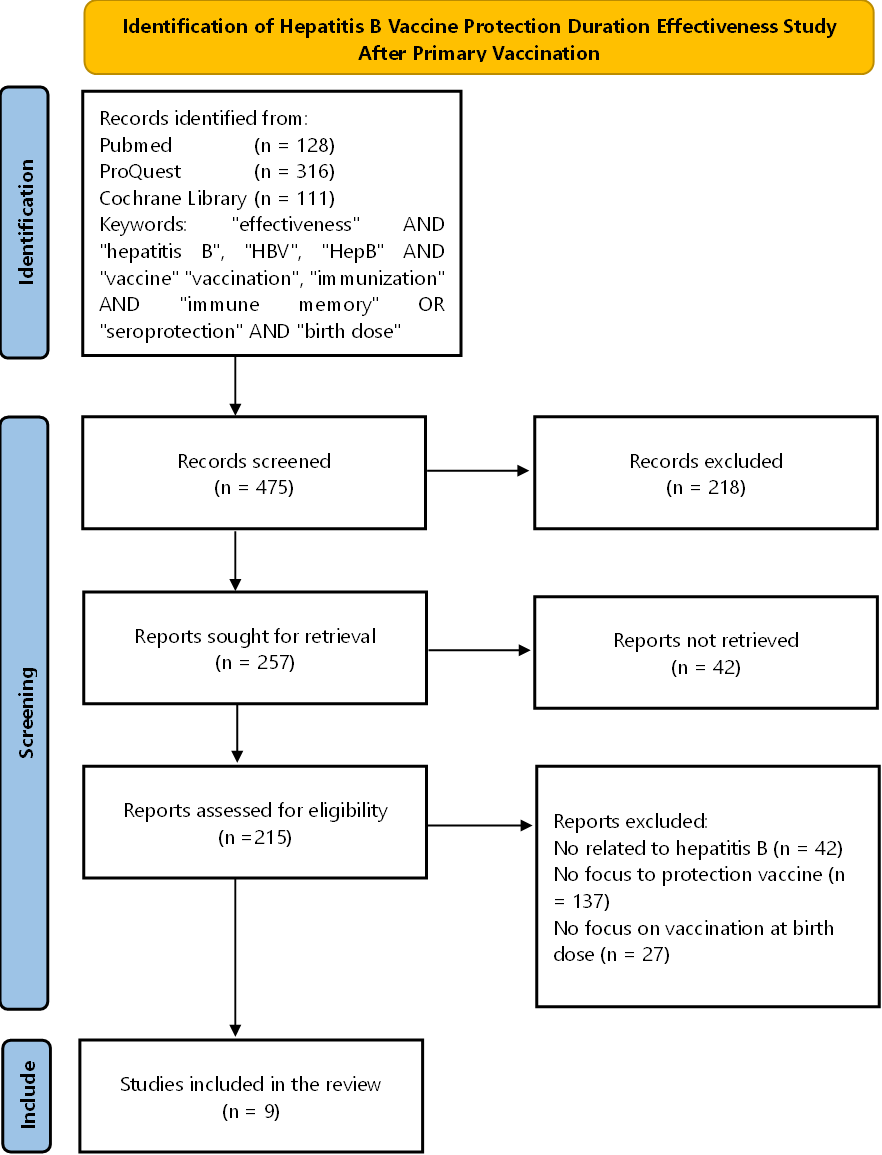 Identification of Hepatitis B Vaccine Protection Duration Effectiveness Study After Primary Vaccination

Identification

Records identified from:
Pubmed (n = 128)
ProQuest (n = 316)
Cochrane Library (n = 111)
Keywords: "effectiveness" AND "hepatitis B", "HBV", "HepB" AND "vaccine" "vaccination", "immunization" AND "immune memory" OR "seroprotection" AND "birth dose"

Screening

Records screened
(n = 475)

Records excluded
(n = 218)

Reports sought for retrieval
(n = 257)

Reports not retrieved
(n = 42)

Reports assessed for eligibility
(n =215)

Reports excluded:
No related to hepatitis B (n = 42)
No focus to protection vaccine (n = 137)
No focus on vaccination at birth dose (n = 27)

Include

Studies included in the review
(n = 9)